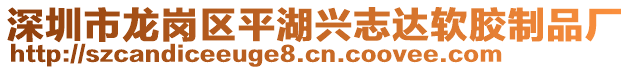 深圳市龙岗区平湖兴志达软胶制品厂
http://szcandiceeuge8.cn.coovee.com